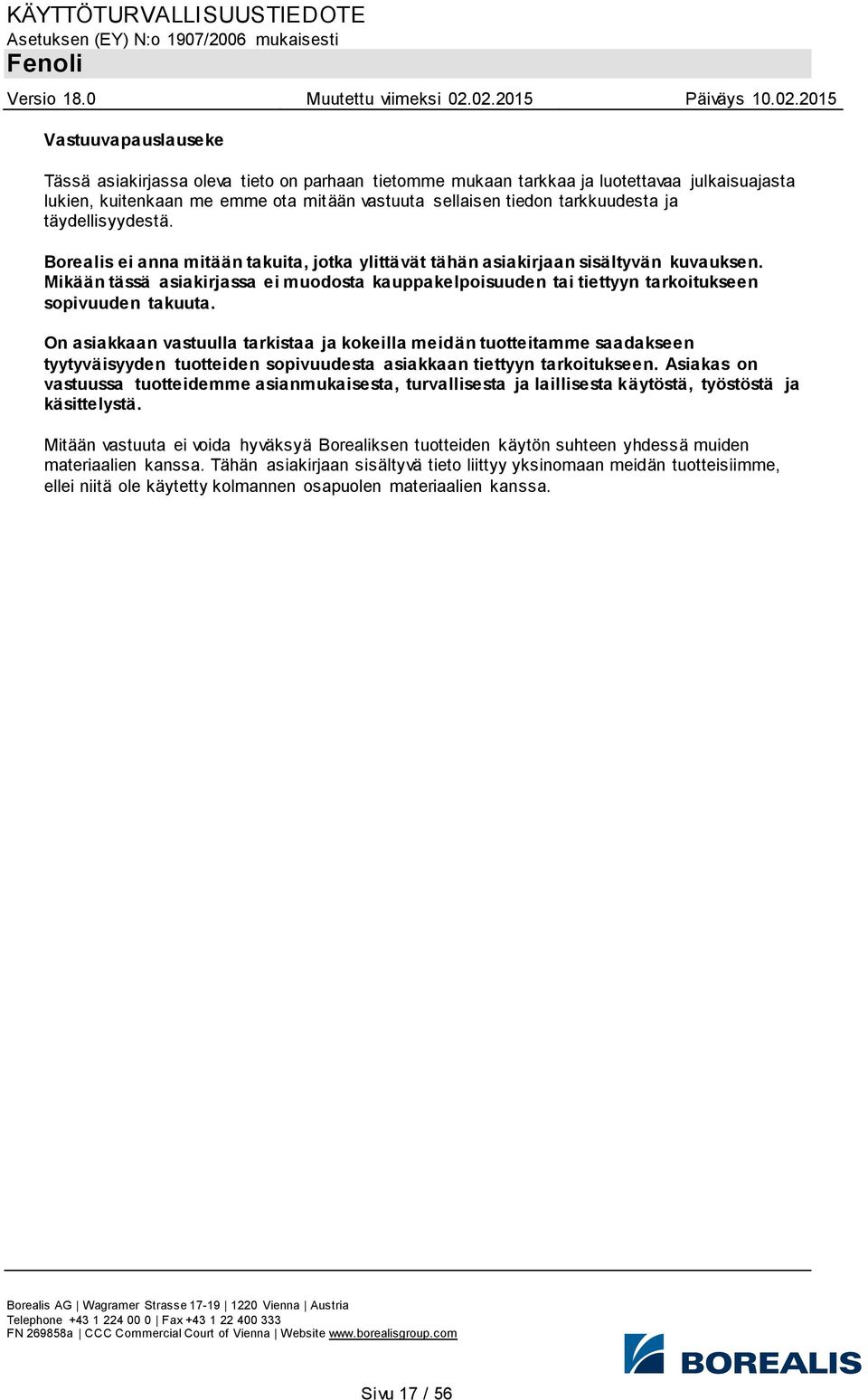 KÄYTTÖTURVALLISUUSTIEDOTE
Asetuksen (EY) N:o 1907/2006 mukaisesti
Fenoli

Versio 18.0 Muutettu viimeksi 02.02.2015 Päiväys 10.02.2015

Vastuuvapauslauseke

Tässä asiakirjassa oleva tieto on parhaan tietomme mukaan tarkkaa ja luotettavaa julkaisuajasta lukien, kuitenkaan me emme ota mitään vastuuta sellaisen tiedon tarkkuudesta ja täydellisyydestä.

Borealis ei anna mitään takuita, jotka ylittävät tähän asiakirjaan sisältyvän kuvauksen. Mikään tässä asiakirjassa ei muodosta kauppakelpoisuuden tai tiettyyn tarkoitukseen sopivuuden takuuta.

On asiakkaan vastuulla tarkistaa ja kokeilla meidän tuotteitamme saadakseen tyytyväisyyden tuotteiden sopivuudesta asiakkaan tiettyyn tarkoitukseen. Asiakas on vastuussa tuotteidemme asianmukaisesta, turvallisesta ja laillisesta käytöstä, työstöstä ja käsittelystä.

Mitään vastuuta ei voida hyväksyä Borealiksen tuotteiden käytön suhteen yhdessä muiden materiaalien kanssa. Tähän asiakirjaan sisältyvä tieto liittyy yksinomaan meidän tuotteisiimme, ellei niitä ole käytetty kolmannen osapuolen materiaalien kanssa.

Borealis AG | Wagramer Strasse 17-19 | 1220 Vienna | Austria
Telephone +43 1 224 00 0 | Fax +43 1 22 400 333
FN 269858a | CCC Commercial Court of Vienna | Website www.borealisgroup.com

BOREALIS

Sivu 17 / 56